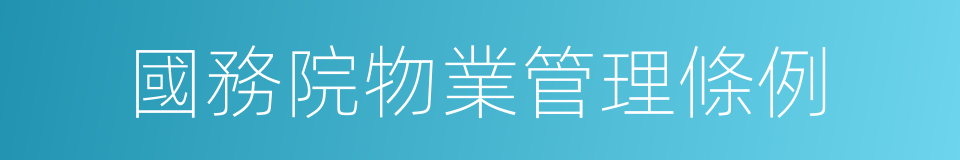 國務院物業管理條例